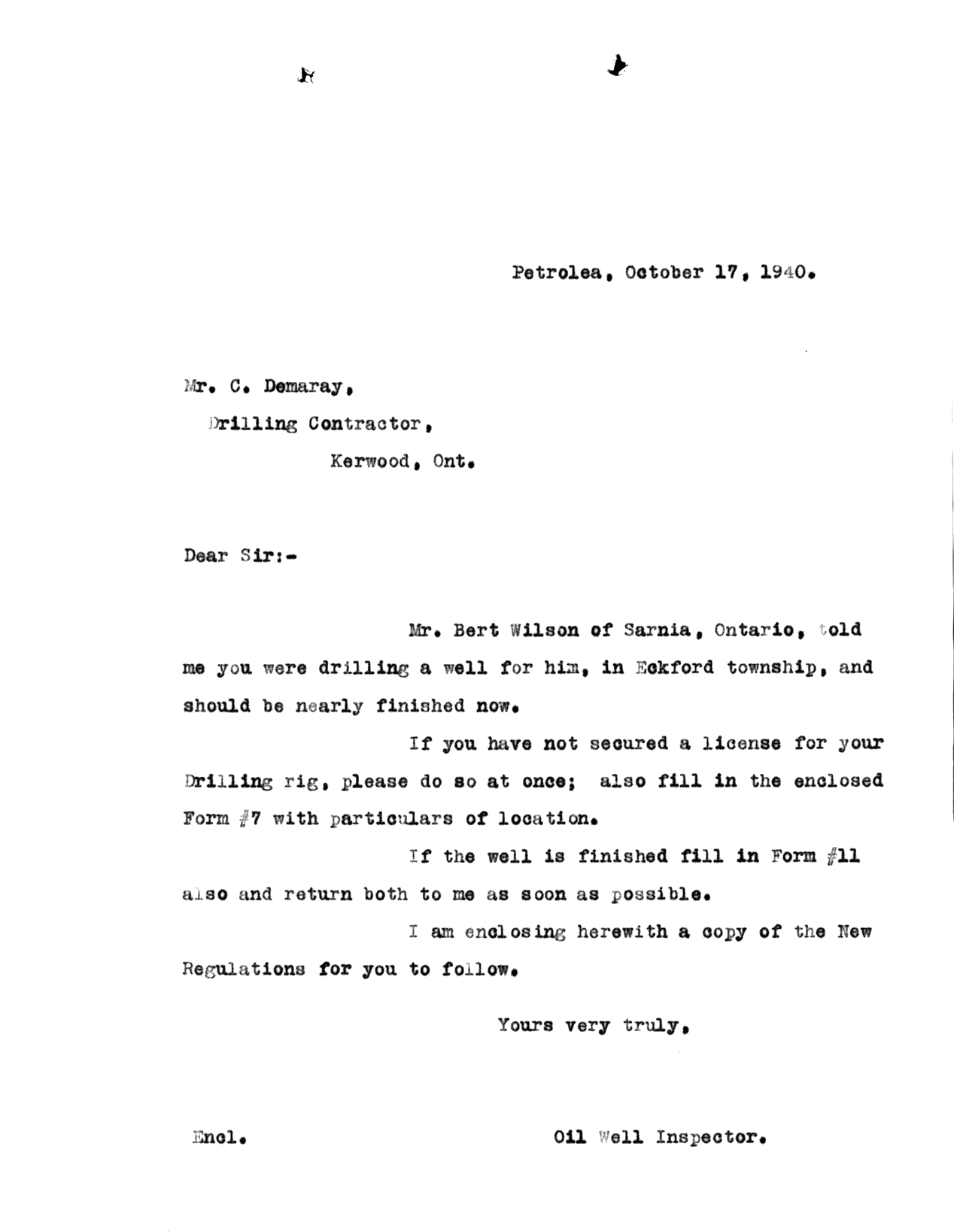 Petrolea, October 17, 1940.

Mr. C. Demaray,
Drilling Contractor,
Kerwood, Ont.

Dear Sir:-

Mr. Bert Wilson of Sarnia, Ontario, told me you were drilling a well for him, in Eckford township, and should be nearly finished now.

If you have not secured a license for your Drilling rig, please do so at once; also fill in the enclosed Form #7 with particulars of location.

If the well is finished fill in Form #11 also and return both to me as soon as possible.

I am enclosing herewith a copy of the New Regulations for you to follow.

Yours very truly,

Encl.

Oil Well Inspector.